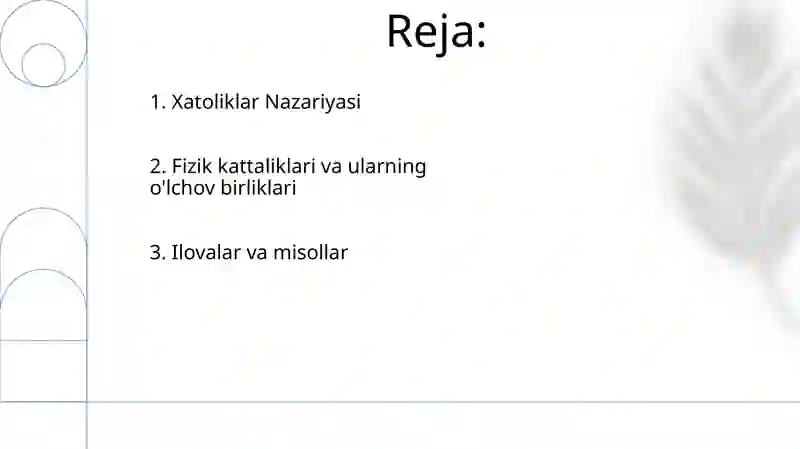 Reja:

1. Xatoliklar Nazariyasi

2. Fizik kattaliklari va ularning o'lchov birliklari

3. Ilovalar va misollar